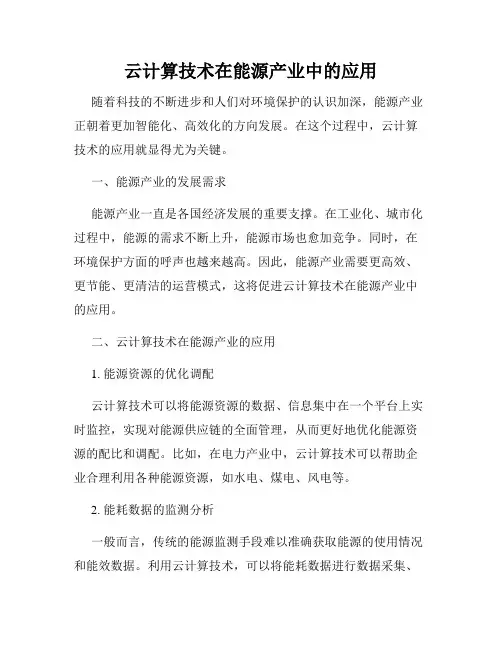 云计算技术在能源产业中的应用

随着科技的不断进步和人们对环境保护的认识加深，能源产业正朝着更加智能化、高效化的方向发展。在这个过程中，云计算技术的应用就显得尤为关键。

一、能源产业的发展需求

能源产业一直是各国经济发展的重要支撑。在工业化、城市化过程中，能源的需求不断上升，能源市场也愈加竞争。同时，在环境保护方面的呼声也越来越高。因此，能源产业需要更高效、更节能、更清洁的运营模式，这将促进云计算技术在能源产业中的应用。

二、云计算技术在能源产业的应用

1. 能源资源的优化调配

云计算技术可以将能源资源的数据、信息集中在一个平台上实时监控，实现对能源供应链的全面管理，从而更好地优化能源资源的配比和调配。比如，在电力产业中，云计算技术可以帮助企业合理利用各种能源资源，如水电、煤电、风电等。

2. 能耗数据的监测分析

一般而言，传统的能源监测手段难以准确获取能源的使用情况和能效数据。利用云计算技术，可以将能耗数据进行数据采集、